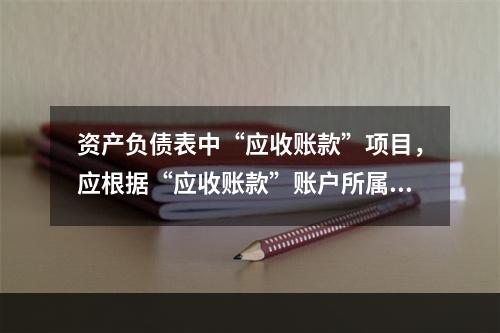 资产负债表中“应收账款”项目，应根据“应收账款”账户所属…